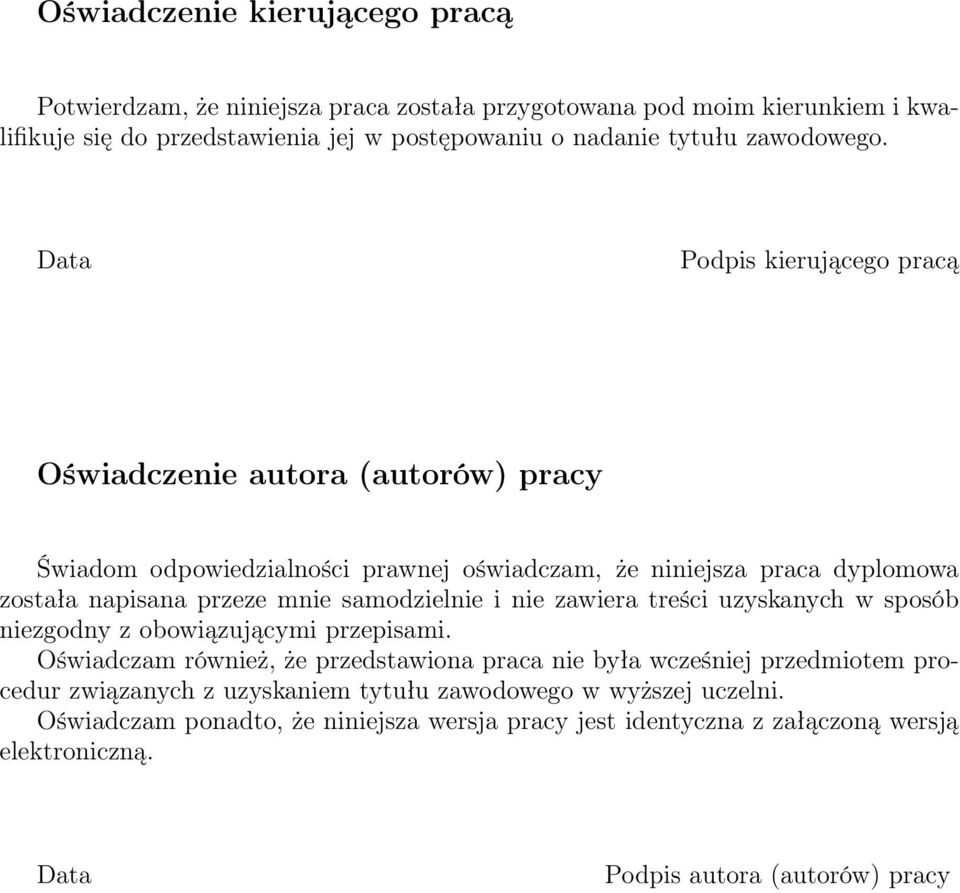 Oświadczenie kierującego pracą

Potwierdzam, że niniejsza praca została przygotowana pod moim kierunkiem i kwalifikuje się do przedstawienia jej w postępowaniu o nadanie tytułu zawodowego.

Data

Podpis kierującego pracą

Oświadczenie autora (autorów) pracy

Świadom odpowiedzialności prawnej oświadczam, że niniejsza praca dyplomowa została napisana przeze mnie samodzielnie i nie zawiera treści uzyskanych w sposób niezgodny z obowiązującymi przepisami.
Oświadczam również, że przedstawiona praca nie była wcześniej przedmiotem procedur związanych z uzyskaniem tytułu zawodowego w wyższej uczelni.
Oświadczam ponadto, że niniejsza wersja pracy jest identyczna z załączoną wersją elektroniczną.

Data

Podpis autora (autorów) pracy